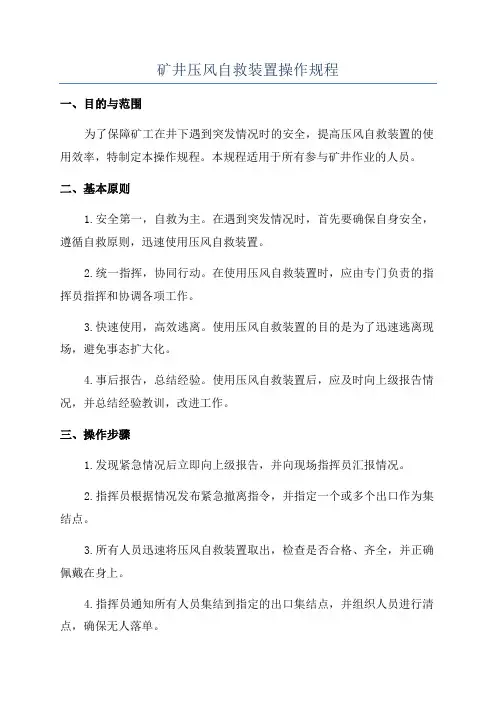 矿井压风自救装置操作规程

一、目的与范围

为了保障矿工在井下遇到突发情况时的安全，提高压风自救装置的使用效率，特制定本操作规程。本规程适用于所有参与矿井作业的人员。

二、基本原则

1.安全第一，自救为主。在遇到突发情况时，首先要确保自身安全，遵循自救原则，迅速使用压风自救装置。

2.统一指挥，协同行动。在使用压风自救装置时，应由专门负责的指挥员指挥和协调各项工作。

3.快速使用，高效逃离。使用压风自救装置的目的是为了迅速逃离现场，避免事态扩大化。

4.事后报告，总结经验。使用压风自救装置后，应及时向上级报告情况，并总结经验教训，改进工作。

三、操作步骤

1.发现紧急情况后立即向上级报告，并向现场指挥员汇报情况。

2.指挥员根据情况发布紧急撤离指令，并指定一个或多个出口作为集结点。

3.所有人员迅速将压风自救装置取出，检查是否合格、齐全，并正确佩戴在身上。

4.指挥员通知所有人员集结到指定的出口集结点，并组织人员进行清点，确保无人落单。